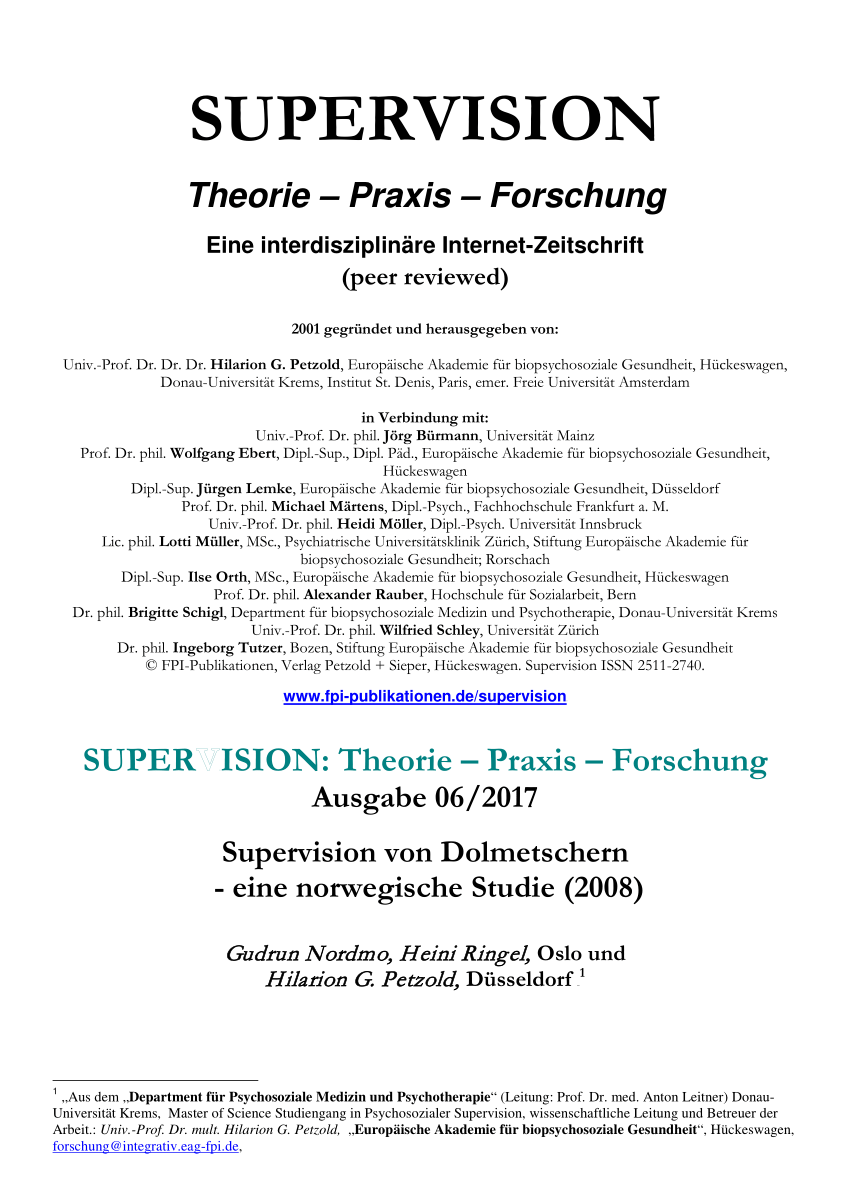 SUPERVISION

Theorie – Praxis – Forschung

Eine interdisziplinäre Internet-Zeitschrift
(peer reviewed)

2001 gegründet und herausgegeben von:

Univ.-Prof. Dr. Dr. Dr. Hilarion G. Petzold, Europäische Akademie für biopsychosoziale Gesundheit, Hückeswagen, Donau-Universität Krems, Institut St. Denis, Paris, emer. Freie Universität Amsterdam

in Verbindung mit:
Univ.-Prof. Dr. phil. Jörg Bürmann, Universität Mainz
Prof. Dr. phil. Wolfgang Ebert, Dipl.-Sup., Dipl. Päd., Europäische Akademie für biopsychosoziale Gesundheit, Hückeswagen
Dipl.-Sup. Jürgen Lemke, Europäische Akademie für biopsychosoziale Gesundheit, Düsseldorf
Prof. Dr. phil. Michael Märtens, Dipl.-Psych., Fachhochschule Frankfurt a. M.
Univ.-Prof. Dr. phil. Heidi Möller, Dipl.-Psych. Universität Innsbruck
Lic. phil. Lotti Müller, MSc., Psychiatrische Universitätsklinik Zürich, Stiftung Europäische Akademie für biopsychosoziale Gesundheit; Rorschach
Dipl.-Sup. Ilse Orth, MSc., Europäische Akademie für biopsychosoziale Gesundheit, Hückeswagen
Prof. Dr. phil. Alexander Rauber, Hochschule für Sozialarbeit, Bern
Dr. phil. Brigitte Schigl, Department für biopsychosoziale Medizin und Psychotherapie, Donau-Universität Krems
Univ.-Prof. Dr. phil. Wilfried Schley, Universität Zürich
Dr. phil. Ingeborg Tutzer, Bozen, Stiftung Europäische Akademie für biopsychosoziale Gesundheit
© FPI-Publikationen, Verlag Petzold + Sieper, Hückeswagen. Supervision ISSN 2511-2740.

www.fpi-publikationen.de/supervision

SUPERVISION: Theorie – Praxis – Forschung
Ausgabe 06/2017

Supervision von Dolmetschern
- eine norwegische Studie (2008)

Gudrun Nordmo, Heini Ringel, Oslo und
Hilarion G. Petzold, Düsseldorf $^1$

$^1$ „Aus dem „Department für Psychosoziale Medizin und Psychotherapie“ (Leitung: Prof. Dr. med. Anton Leitner) Donau-Universität Krems, Master of Science Studiengang in Psychosozialer Supervision, wissenschaftliche Leitung und Betreuer der Arbeit.: Univ.-Prof. Dr. mult. Hilarion G. Petzold, „Europäische Akademie für biopsychosoziale Gesundheit“, Hückeswagen, forschung@integrativ.eag-fpi.de,